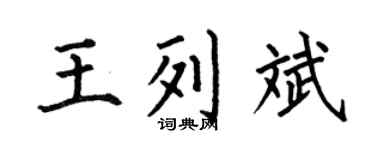 王列斌
词典网